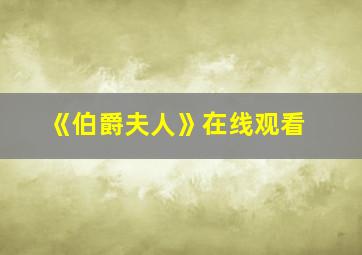 《伯爵夫人》在线观看